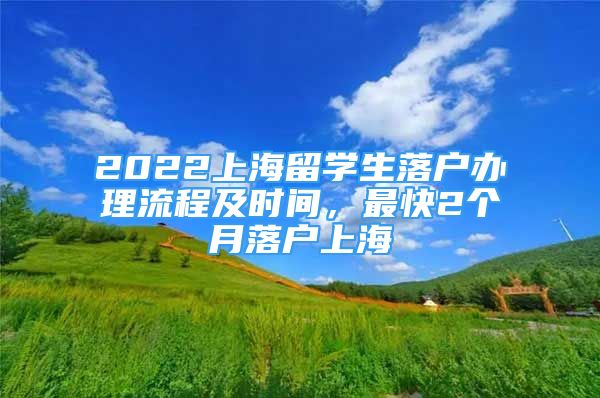 2022上海留学生落户办理流程及时间，最快2个月落户上海